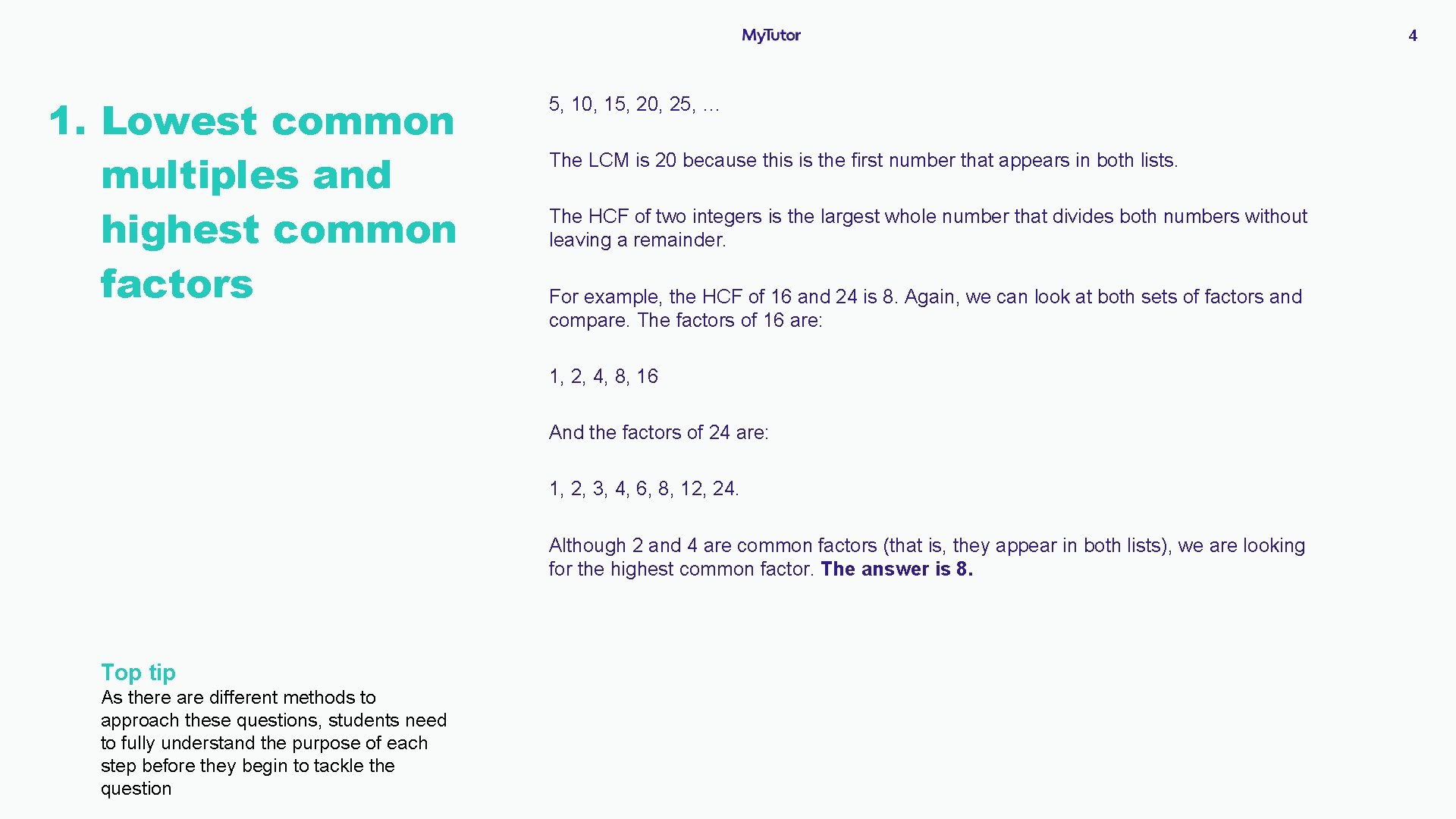 MyTutor

4

1. Lowest common multiples and highest common factors

Top tip
As there are different methods to approach these questions, students need to fully understand the purpose of each step before they begin to tackle the question

5, 10, 15, 20, 25, …

The LCM is 20 because this is the first number that appears in both lists.

The HCF of two integers is the largest whole number that divides both numbers without leaving a remainder.

For example, the HCF of 16 and 24 is 8. Again, we can look at both sets of factors and compare. The factors of 16 are:

1, 2, 4, 8, 16

And the factors of 24 are:

1, 2, 3, 4, 6, 8, 12, 24.

Although 2 and 4 are common factors (that is, they appear in both lists), we are looking for the highest common factor. The answer is 8.